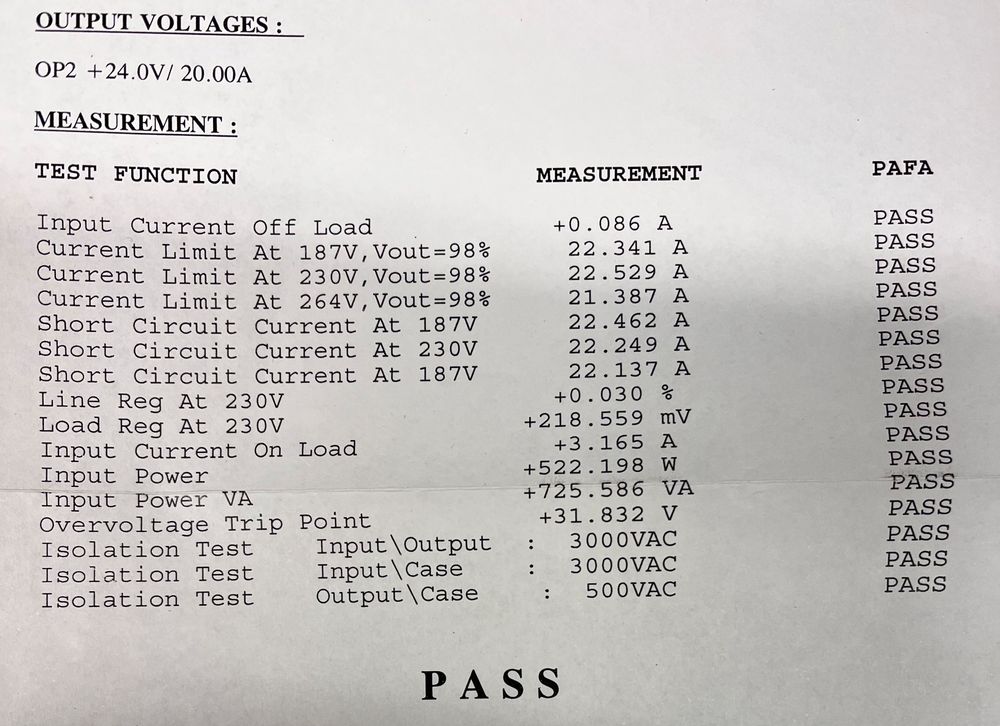 OUTPUT VOLTAGES :

OP2 +24.0V/ 20.00A

MEASUREMENT :

| TEST FUNCTION | MEASUREMENT | PAFA |
|---|---|---|
| Input Current Off Load | +0.086 A | PASS |
| Current Limit At 187V,Vout=98% | 22.341 A | PASS |
| Current Limit At 230V,Vout=98% | 22.529 A | PASS |
| Current Limit At 264V,Vout=98% | 21.387 A | PASS |
| Short Circuit Current At 187V | 22.462 A | PASS |
| Short Circuit Current At 230V | 22.249 A | PASS |
| Short Circuit Current At 187V | 22.137 A | PASS |
| Line Reg At 230V | +0.030 % | PASS |
| Load Reg At 230V | +218.559 mV | PASS |
| Input Current On Load | +3.165 A | PASS |
| Input Power | +522.198 W | PASS |
| Input Power VA | +725.586 VA | PASS |
| Overvoltage Trip Point | +31.832 V | PASS |
| Isolation Test Input\Output | : 3000VAC | PASS |
| Isolation Test Input\Case | : 3000VAC | PASS |
| Isolation Test Output\Case | : 500VAC | PASS |

PASS